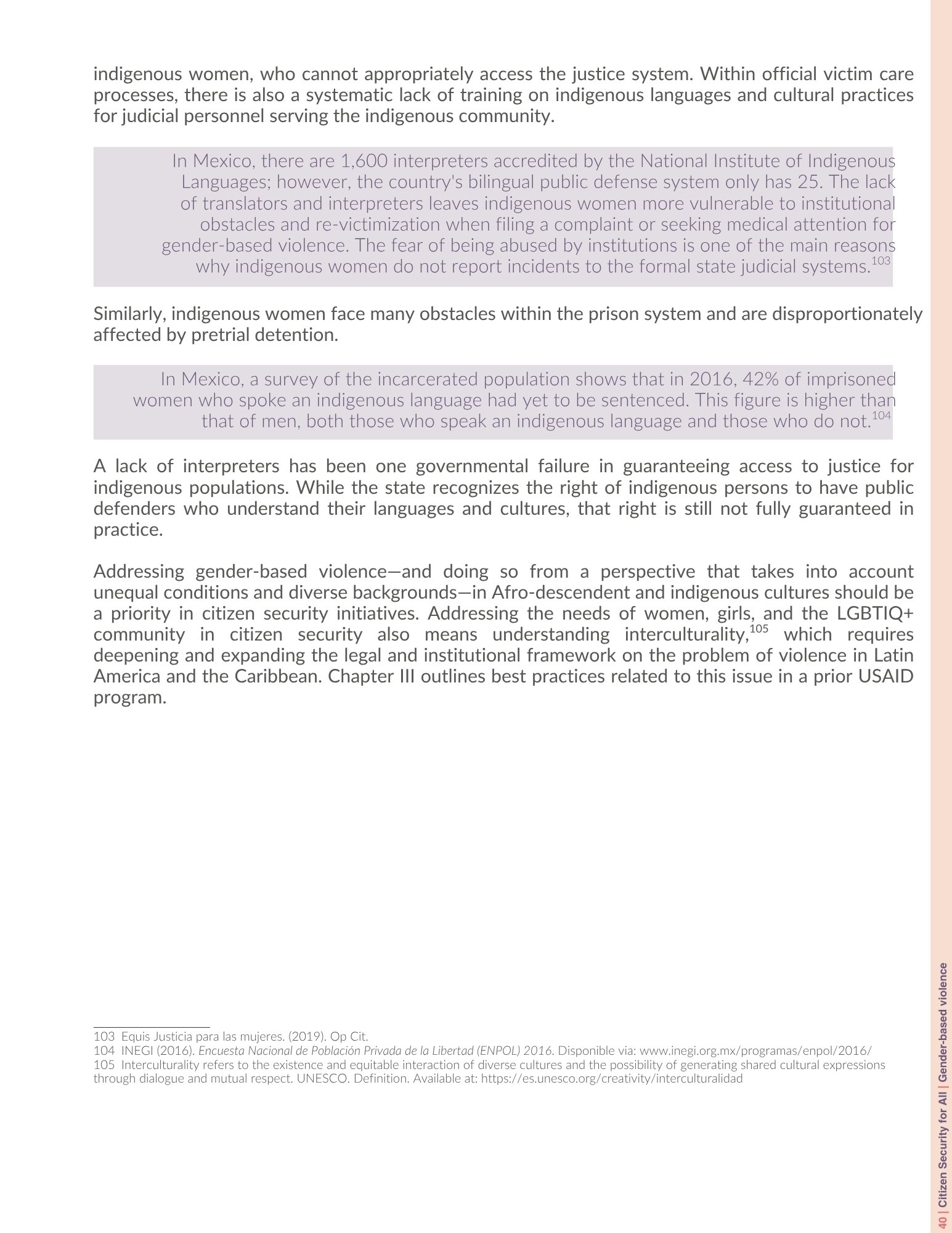 indigenous women, who cannot appropriately access the justice system. Within official victim care processes, there is also a systematic lack of training on indigenous languages and cultural practices for judicial personnel serving the indigenous community.

In Mexico, there are 1,600 interpreters accredited by the National Institute of Indigenous Languages; however, the country's bilingual public defense system only has 25. The lack of translators and interpreters leaves indigenous women more vulnerable to institutional obstacles and re-victimization when filing a complaint or seeking medical attention for gender-based violence. The fear of being abused by institutions is one of the main reasons why indigenous women do not report incidents to the formal state judicial systems.$^{103}$

Similarly, indigenous women face many obstacles within the prison system and are disproportionately affected by pretrial detention.

In Mexico, a survey of the incarcerated population shows that in 2016, 42% of imprisoned women who spoke an indigenous language had yet to be sentenced. This figure is higher than that of men, both those who speak an indigenous language and those who do not.$^{104}$

A lack of interpreters has been one governmental failure in guaranteeing access to justice for indigenous populations. While the state recognizes the right of indigenous persons to have public defenders who understand their languages and cultures, that right is still not fully guaranteed in practice.

Addressing gender-based violence—and doing so from a perspective that takes into account unequal conditions and diverse backgrounds—in Afro-descendent and indigenous cultures should be a priority in citizen security initiatives. Addressing the needs of women, girls, and the LGBTIQ+ community in citizen security also means understanding interculturality,$^{105}$ which requires deepening and expanding the legal and institutional framework on the problem of violence in Latin America and the Caribbean. Chapter III outlines best practices related to this issue in a prior USAID program.

103 Equis Justicia para las mujeres. (2019). Op Cit.
104 INEGI (2016). Encuesta Nacional de Población Privada de la Libertad (ENPOL) 2016. Disponible via: www.inegi.org.mx/programas/enpol/2016/
105 Interculturality refers to the existence and equitable interaction of diverse cultures and the possibility of generating shared cultural expressions through dialogue and mutual respect. UNESCO. Definition. Available at: https://es.unesco.org/creativity/interculturalidad

40 | Citizen Security for All | Gender-based violence